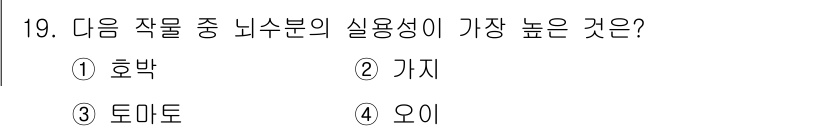 19. 다음 작물 중 뇌수분의 실용성이 가장 높은 것은?

① 호박 ② 가지

③ 토마토 ④ 오이